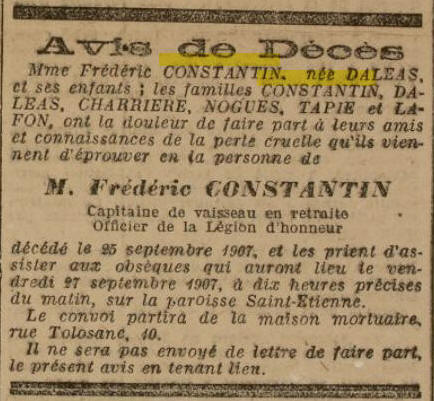 Avis de Décès

Mme Frédéric CONSTANTIN, née DALEAS, et ses enfants ; les familles CONSTANTIN, DALEAS, CHARRIERE, NOGUES, TAPIE et LAFON, ont la douleur de faire part à leurs amis et connaissances de la perte cruelle qu'ils viennent d'éprouver en la personne de

M. Frédéric CONSTANTIN

Capitaine de vaisseau en retraite
Officier de la Légion d'honneur

décédé le 25 septembre 1907, et les prient d'assister aux obsèques qui auront lieu le vendredi 27 septembre 1907, à dix heures précises du matin, sur la paroisse Saint-Etienne.

Le convoi partira de la maison mortuaire, rue Tolosane, 10.

Il ne sera pas envoyé de lettre de faire part, le présent avis en tenant lieu.